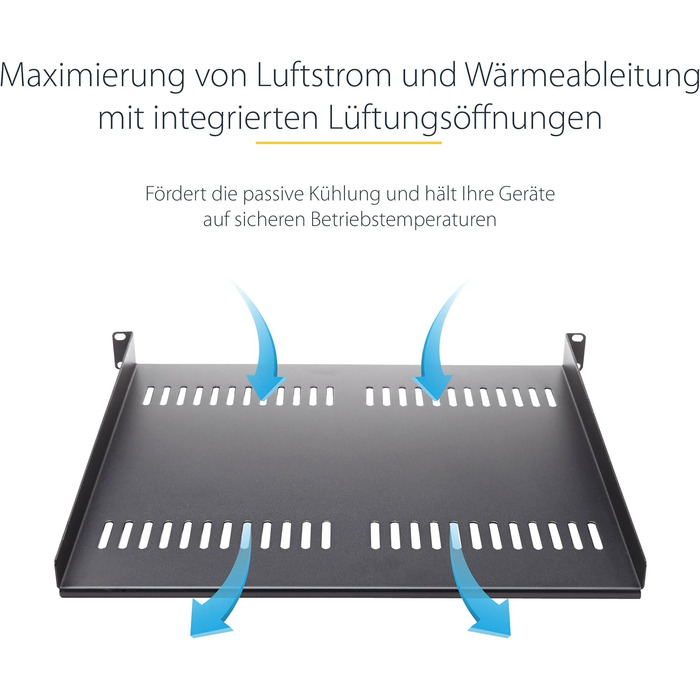 Maximierung von Luftstrom und Wärmeableitung mit integrierten Lüftungsöffnungen

Fördert die passive Kühlung und hält Ihre Geräte auf sicheren Betriebstemperaturen